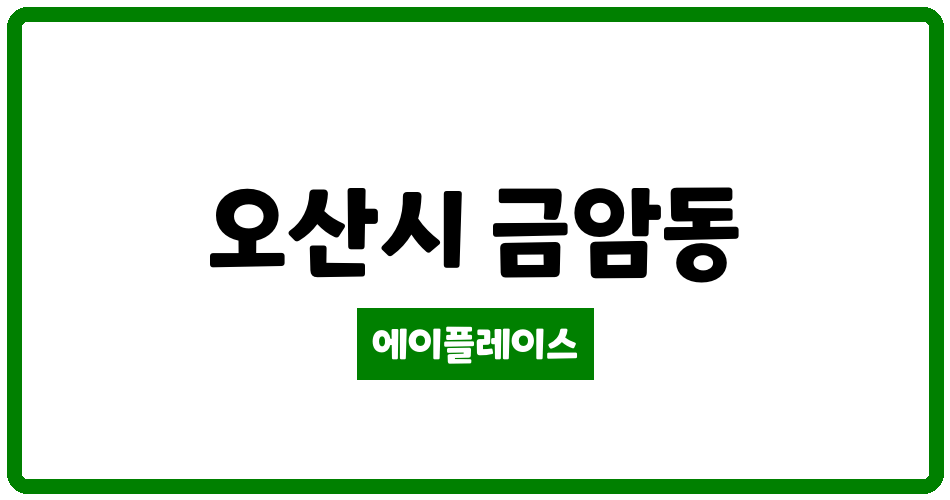 오산시 금암동

에이플레이스